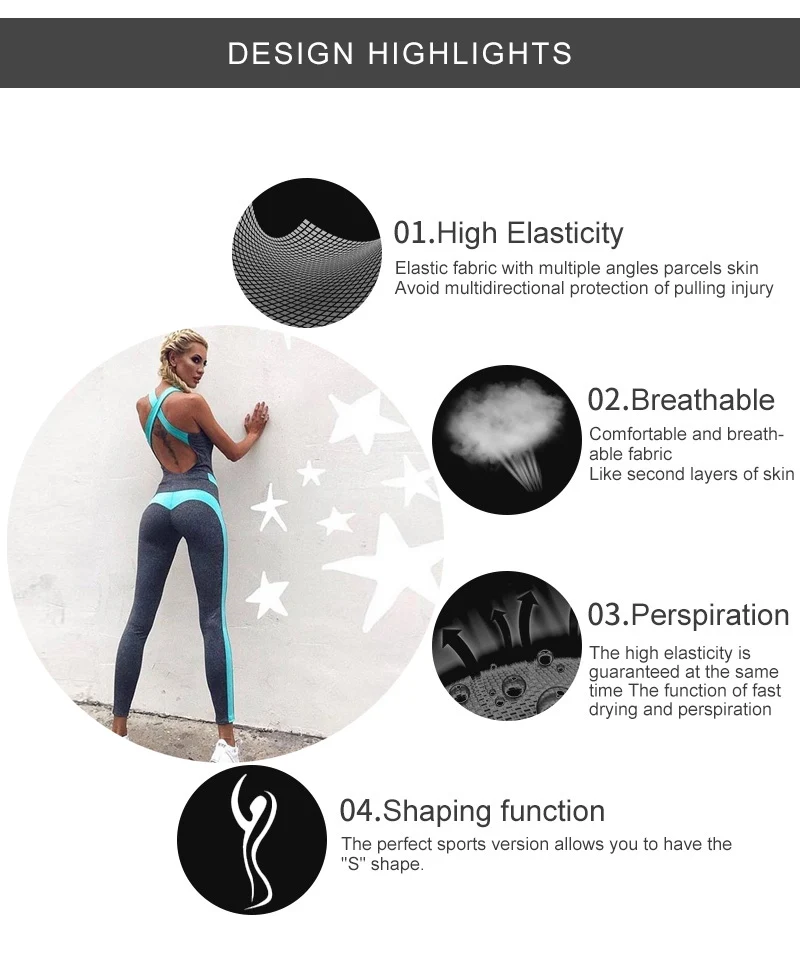 DESIGN HIGHLIGHTS

01.High Elasticity

Elastic fabric with multiple angles parcels skin
Avoid multidirectional protection of pulling injury

02.Breathable

Comfortable and breathable fabric
Like second layers of skin

03.Perspiration

The high elasticity is guaranteed at the same time The function of fast drying and perspiration

04.Shaping function

The perfect sports version allows you to have the "S" shape.